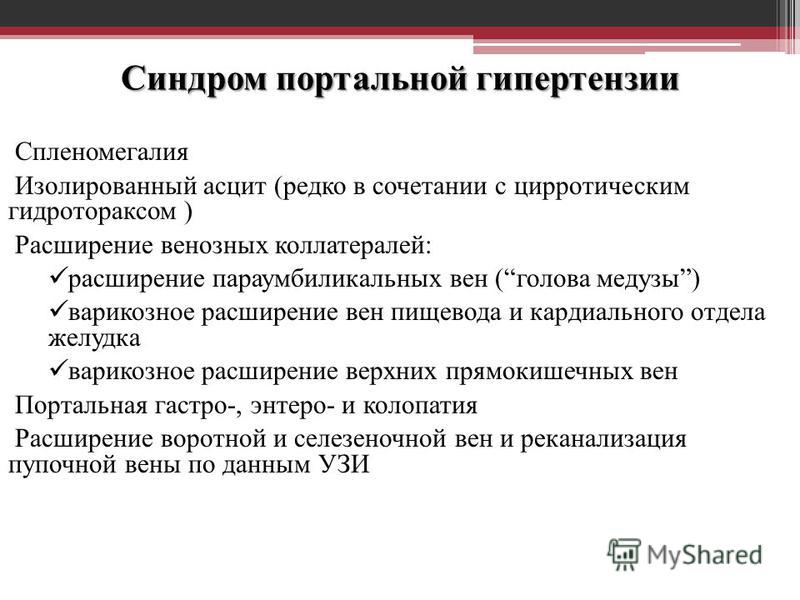 Синдром портальной гипертензии

Спленомегалия

Изолированный асцит (редко в сочетании с цирротическим гидротораксом )

Расширение венозных коллатералей:

✓расширение параумбиликальных вен (“голова медузы”)

✓варикозное расширение вен пищевода и кардиального отдела желудка

✓варикозное расширение верхних прямокишечных вен

Портальная гастро-, энтеро- и колопатия

Расширение воротной и селезеночной вен и реканализация пупочной вены по данным УЗИ

MyShared